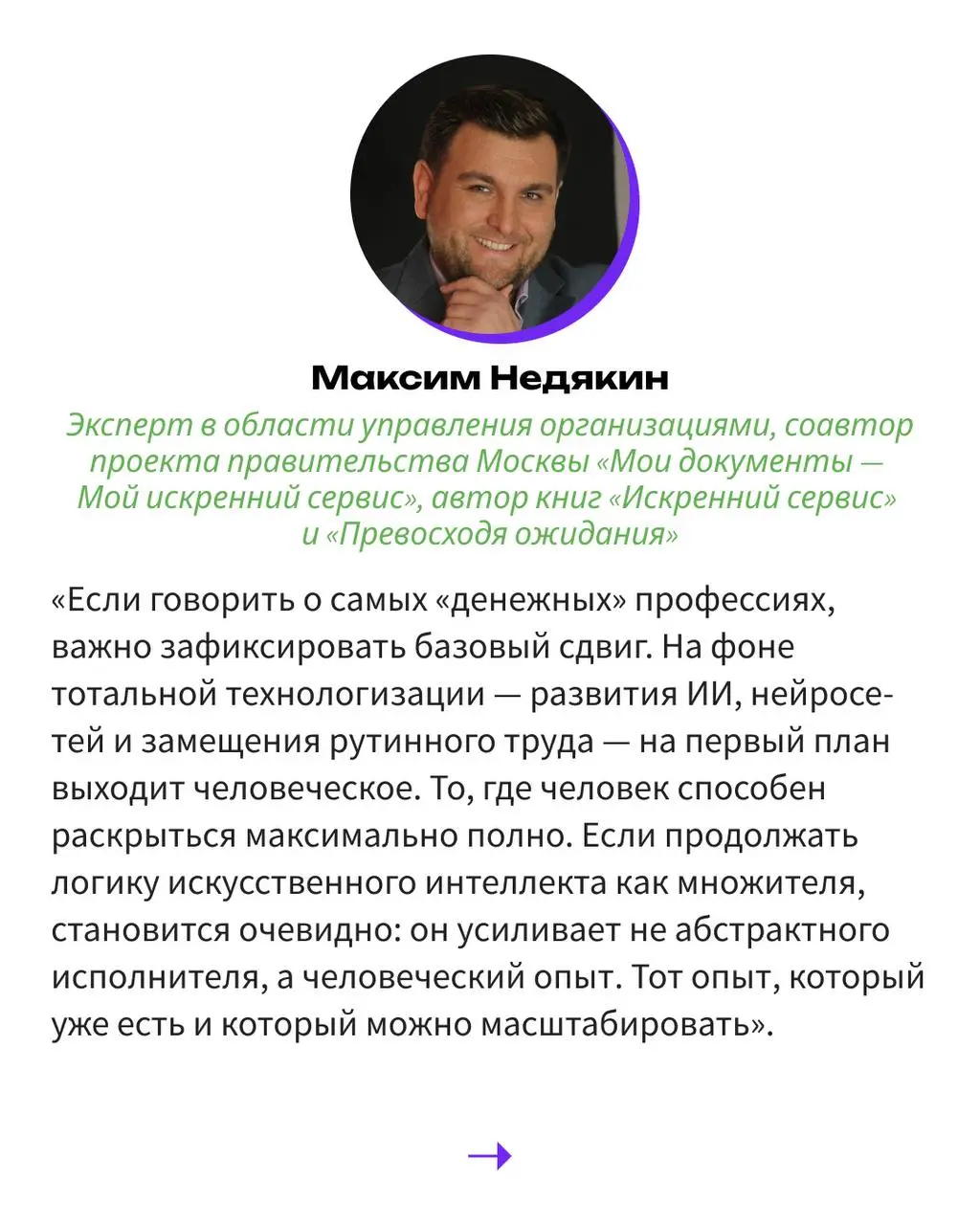 Максим Недякин

Эксперт в области управления организациями, соавтор проекта правительства Москвы «Мои документы — Мой искренний сервис», автор книг «Искренний сервис» и «Превосходя ожидания»

«Если говорить о самых «денежных» профессиях, важно зафиксировать базовый сдвиг. На фоне тотальной технологизации — развития ИИ, нейросетей и замещения рутинного труда — на первый план выходит человеческое. То, где человек способен раскрыться максимально полно. Если продолжать логику искусственного интеллекта как множителя, становится очевидно: он усиливает не абстрактного исполнителя, а человеческий опыт. Тот опыт, который уже есть и который можно масштабировать».

→